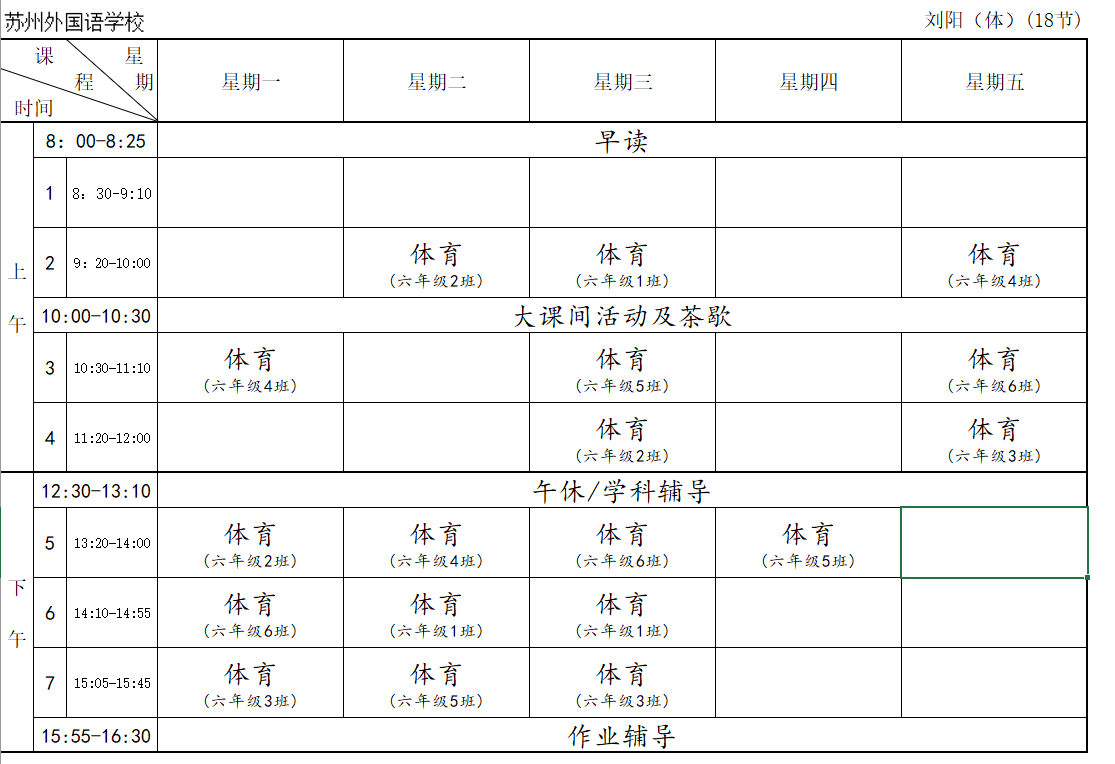 苏州外国语学校

刘阳（体）（18节）

| 课程 星期 时间 | | | 星期一 | 星期二 | 星期三 | 星期四 | 星期五 |
|---|---|---|---|---|---|---|---|
| 上午 | 8：00-8:25 | | 早读 | | | | |
| | 1 | 8：30-9:10 | | | | | |
| | 2 | 9：20-10:00 | | 体育（六年级2班） | 体育（六年级1班） | | 体育（六年级4班） |
| | 10:00-10:30 | | 大课间活动及茶歇 | | | | |
| | 3 | 10:30-11:10 | 体育（六年级4班） | | 体育（六年级5班） | | 体育（六年级6班） |
| | 4 | 11:20-12:00 | | | 体育（六年级2班） | | 体育（六年级3班） |
| 下午 | 12:30-13:10 | | 午休/学科辅导 | | | | |
| | 5 | 13:20-14:00 | 体育（六年级2班） | 体育（六年级4班） | 体育（六年级6班） | 体育（六年级5班） | |
| | 6 | 14:10-14:55 | 体育（六年级6班） | 体育（六年级1班） | 体育（六年级1班） | | |
| | 7 | 15:05-15:45 | 体育（六年级3班） | 体育（六年级5班） | 体育（六年级3班） | | |
| | 15:55-16:30 | | 作业辅导 | | | | |